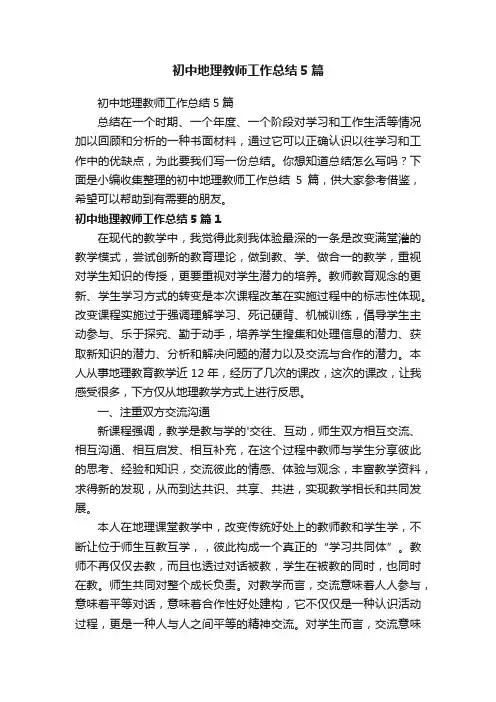 初中地理教师工作总结5篇

初中地理教师工作总结5篇

总结在一个时期、一个年度、一个阶段对学习和工作生活等情况加以回顾和分析的一种书面材料，通过它可以正确认识以往学习和工作中的优缺点，为此要我们写一份总结。你想知道总结怎么写吗？下面是小编收集整理的初中地理教师工作总结 5 篇，供大家参考借鉴，希望可以帮助到有需要的朋友。

初中地理教师工作总结5篇1

在现代的教学中，我觉得此刻我体验最深的一条是改变满堂灌的教学模式，尝试创新的教育理论，做到教、学、做合一的教学，重视对学生知识的传授，更要重视对学生潜力的培养。教师教育观念的更新、学生学习方式的转变是本次课程改革在实施过程中的标志性体现。改变课程实施过于强调理解学习、死记硬背、机械训练，倡导学生主动参与、乐于探究、勤于动手，培养学生搜集和处理信息的潜力、获取新知识的潜力、分析和解决问题的潜力以及交流与合作的潜力。本人从事地理教育教学近 12 年，经历了几次的课改，这次的课改，让我感受很多，下方仅从地理教学方式上进行反思。

一、注重双方交流沟通

新课程强调，教学是教与学的'交往、互动，师生双方相互交流、相互沟通、相互启发、相互补充，在这个过程中教师与学生分享彼此的思考、经验和知识，交流彼此的情感、体验与观念，丰富教学资料，求得新的发现，从而到达共识、共享、共进，实现教学相长和共同发展。

本人在地理课堂教学中，改变传统好处上的教师教和学生学，不断让位于师生互教互学，，彼此构成一个真正的“学习共同体”。教师不再仅仅去教，而且也透过对话被教，学生在被教的同时，也同时在教。师生共同对整个成长负责。对教学而言，交流意味着人人参与，意味着平等对话，意味着合作性好处建构，它不仅仅是一种认识活动过程，更是一种人与人之间平等的精神交流。对学生而言，交流意味